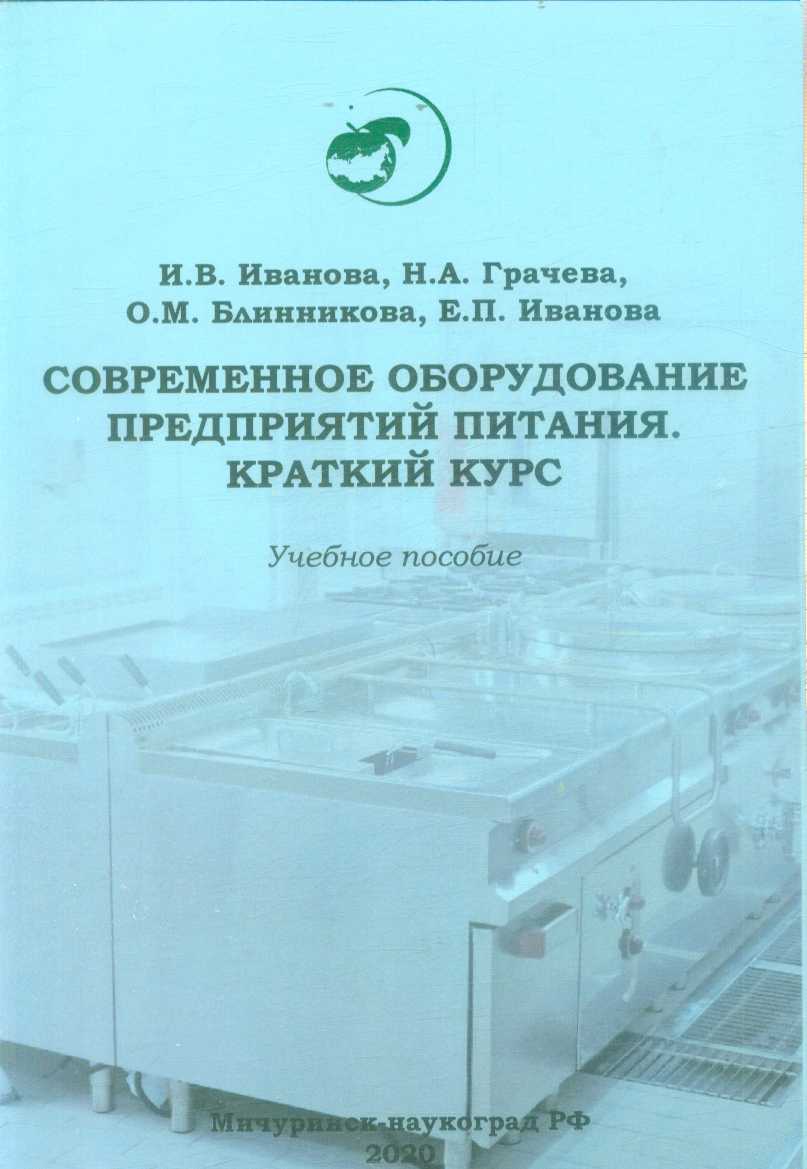 И.В. Иванова, Н.А. Грачева,
О.М. Блинникова, Е.П. Иванова

СОВРЕМЕННОЕ ОБОРУДОВАНИЕ ПРЕДПРИЯТИЙ ПИТАНИЯ. КРАТКИЙ КУРС

Учебное пособие

Мичуринск-наукоград РФ
2020